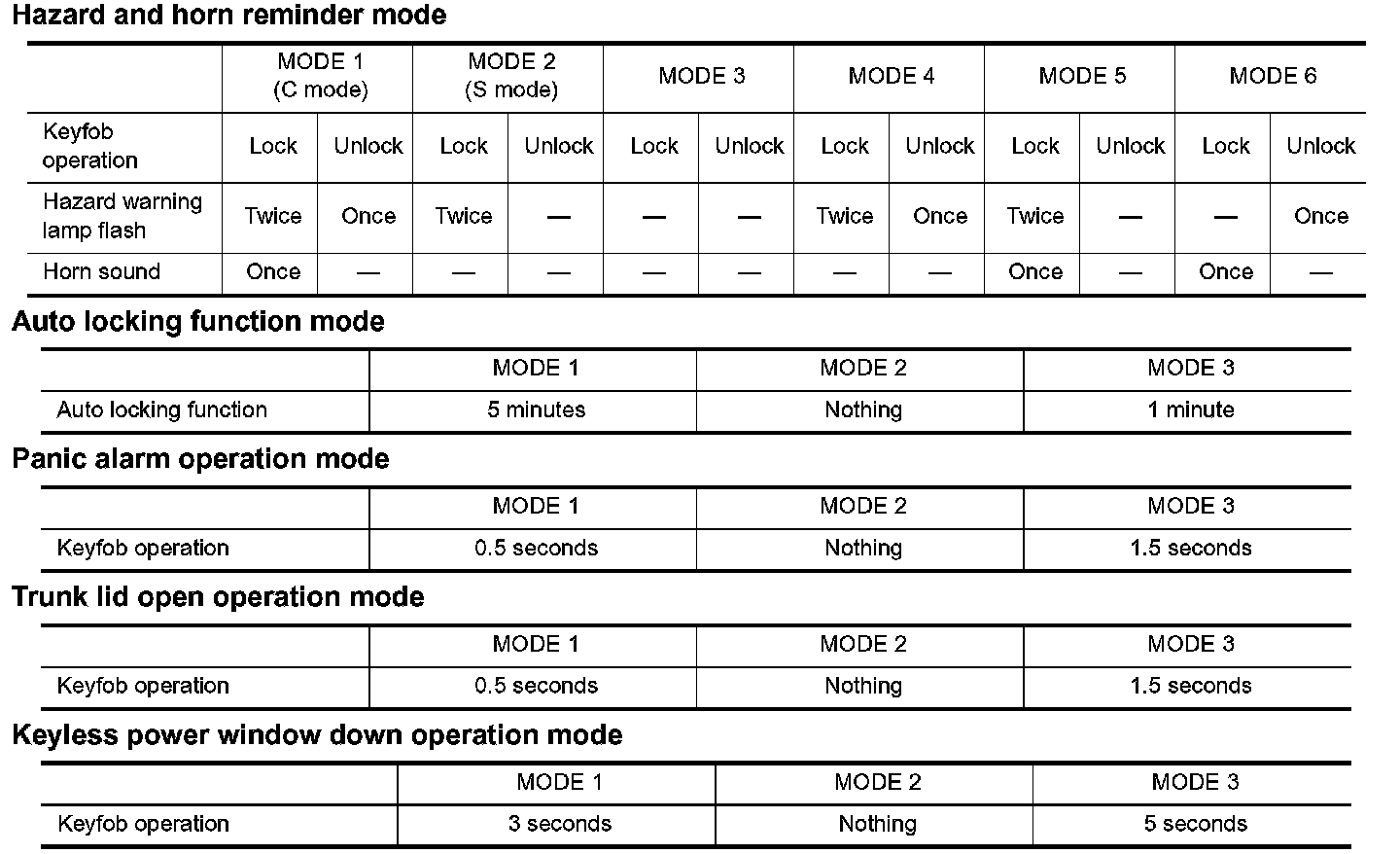 Hazard and horn reminder mode

| | MODE 1 (C mode) | | MODE 2 (S mode) | | MODE 3 | | MODE 4 | | MODE 5 | | MODE 6 | |
|---|---|---|---|---|---|---|---|---|---|---|---|---|
| Keyfob operation | Lock | Unlock | Lock | Unlock | Lock | Unlock | Lock | Unlock | Lock | Unlock | Lock | Unlock |
| Hazard warning lamp flash | Twice | Once | Twice | — | — | — | Twice | Once | Twice | — | — | Once |
| Horn sound | Once | — | — | — | — | — | — | — | Once | — | Once | — |

Auto locking function mode

| | MODE 1 | MODE 2 | MODE 3 |
|---|---|---|---|
| Auto locking function | 5 minutes | Nothing | 1 minute |

Panic alarm operation mode

| | MODE 1 | MODE 2 | MODE 3 |
|---|---|---|---|
| Keyfob operation | 0.5 seconds | Nothing | 1.5 seconds |

Trunk lid open operation mode

| | MODE 1 | MODE 2 | MODE 3 |
|---|---|---|---|
| Keyfob operation | 0.5 seconds | Nothing | 1.5 seconds |

Keyless power window down operation mode

| | MODE 1 | MODE 2 | MODE 3 |
|---|---|---|---|
| Keyfob operation | 3 seconds | Nothing | 5 seconds |